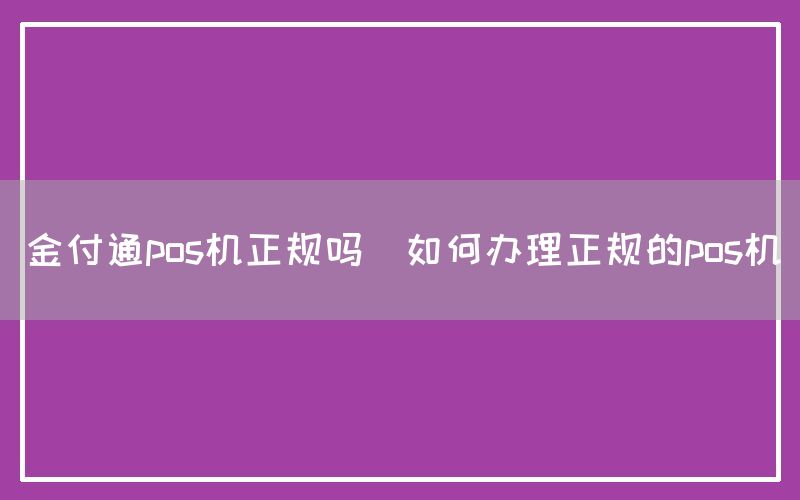 金付通pos机正规吗 如何办理正规的pos机